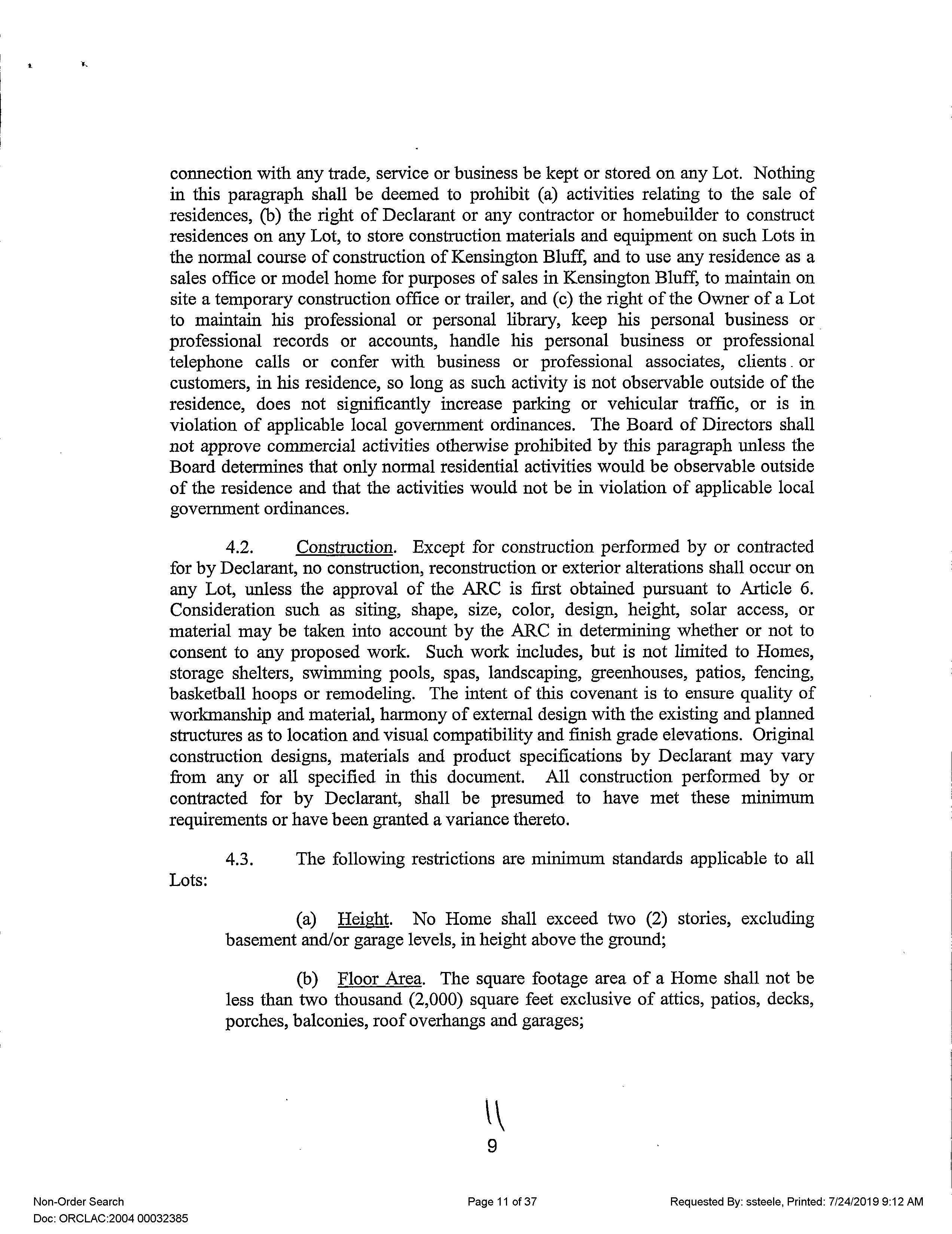 connection with any trade, service or business be kept or stored on any Lot. Nothing in this paragraph shall be deemed to prohibit (a) activities relating to the sale of residences, (b) the right of Declarant or any contractor or homebuilder to construct residences on any Lot, to store construction materials and equipment on such Lots in the normal course of construction of Kensington Bluff, and to use any residence as a sales office or model home for purposes of sales in Kensington Bluff, to maintain on site a temporary construction office or trailer, and (c) the right of the Owner of a Lot to maintain his professional or personal library, keep his personal business or professional records or accounts, handle his personal business or professional telephone calls or confer with business or professional associates, clients or customers, in his residence, so long as such activity is not observable outside of the residence, does not significantly increase parking or vehicular traffic, or is in violation of applicable local government ordinances. The Board of Directors shall not approve commercial activities otherwise prohibited by this paragraph unless the Board determines that only normal residential activities would be observable outside of the residence and that the activities would not be in violation of applicable local government ordinances.

4.2. Construction. Except for construction performed by or contracted for by Declarant, no construction, reconstruction or exterior alterations shall occur on any Lot, unless the approval of the ARC is first obtained pursuant to Article 6. Consideration such as siting, shape, size, color, design, height, solar access, or material may be taken into account by the ARC in determining whether or not to consent to any proposed work. Such work includes, but is not limited to Homes, storage shelters, swimming pools, spas, landscaping, greenhouses, patios, fencing, basketball hoops or remodeling. The intent of this covenant is to ensure quality of workmanship and material, harmony of external design with the existing and planned structures as to location and visual compatibility and finish grade elevations. Original construction designs, materials and product specifications by Declarant may vary from any or all specified in this document. All construction performed by or contracted for by Declarant, shall be presumed to have met these minimum requirements or have been granted a variance thereto.

4.3. The following restrictions are minimum standards applicable to all Lots:

(a) Height. No Home shall exceed two (2) stories, excluding basement and/or garage levels, in height above the ground;

(b) Floor Area. The square footage area of a Home shall not be less than two thousand (2,000) square feet exclusive of attics, patios, decks, porches, balconies, roof overhangs and garages;

11
9

Non-Order Search
Doc: ORCLAC:2004 00032385
Page 11 of 37
Requested By: ssteele, Printed: 7/24/2019 9:12 AM